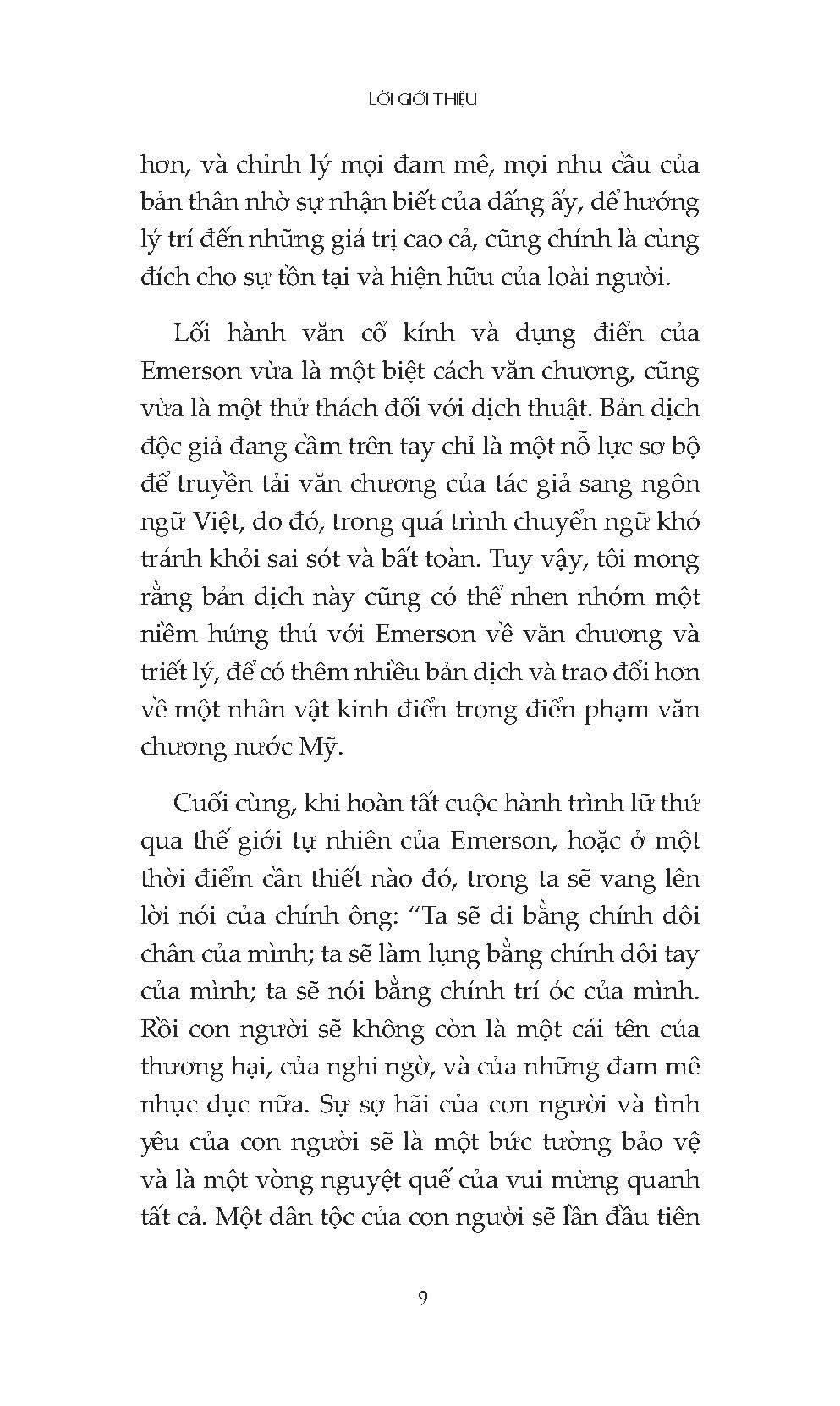 LỜI GIỚI THIỆU

hơn, và chỉnh lý mọi đam mê, mọi nhu cầu của bản thân nhờ sự nhận biết của đấng ấy, để hướng lý trí đến những giá trị cao cả, cũng chính là cùng đích cho sự tồn tại và hiện hữu của loài người.

Lối hành văn cổ kính và dụng điển của Emerson vừa là một biệt cách văn chương, cũng vừa là một thử thách đối với dịch thuật. Bản dịch độc giả đang cầm trên tay chỉ là một nỗ lực sơ bộ để truyền tải văn chương của tác giả sang ngôn ngữ Việt, do đó, trong quá trình chuyển ngữ khó tránh khỏi sai sót và bất toàn. Tuy vậy, tôi mong rằng bản dịch này cũng có thể nhen nhóm một niềm hứng thú với Emerson về văn chương và triết lý, để có thêm nhiều bản dịch và trao đổi hơn về một nhân vật kinh điển trong điển phạm văn chương nước Mỹ.

Cuối cùng, khi hoàn tất cuộc hành trình lữ thứ qua thế giới tự nhiên của Emerson, hoặc ở một thời điểm cần thiết nào đó, trong ta sẽ vang lên lời nói của chính ông: “Ta sẽ đi bằng chính đôi chân của mình; ta sẽ làm lụng bằng chính đôi tay của mình; ta sẽ nói bằng chính trí óc của mình. Rồi con người sẽ không còn là một cái tên của thương hại, của nghi ngờ, và của những đam mê nhục dục nữa. Sự sợ hãi của con người và tình yêu của con người sẽ là một bức tường bảo vệ và là một vòng nguyệt quế của vui mừng quanh tất cả. Một dân tộc của con người sẽ lần đầu tiên

9